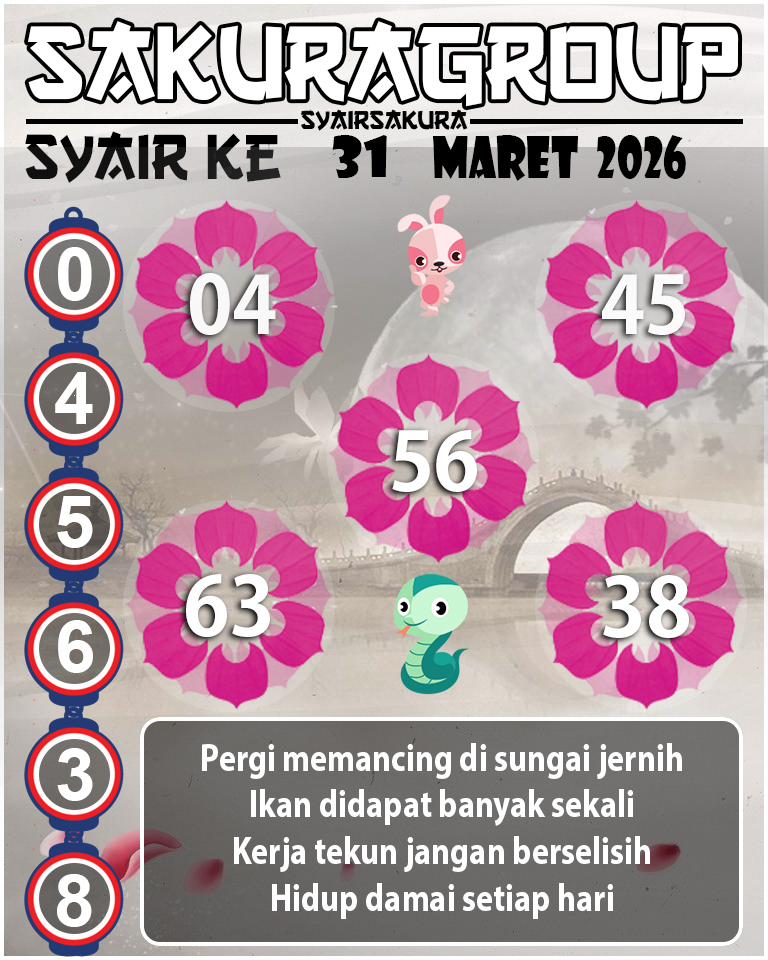 SAKURAGROUP
SYAIRSAKURA
SYAIR KE 31 MARET 2026

0
4
5
6
3
8

04
45
56
63
38

Pergi memancing di sungai jernih
Ikan didapat banyak sekali
Kerja tekun jangan berselisih
Hidup damai setiap hari